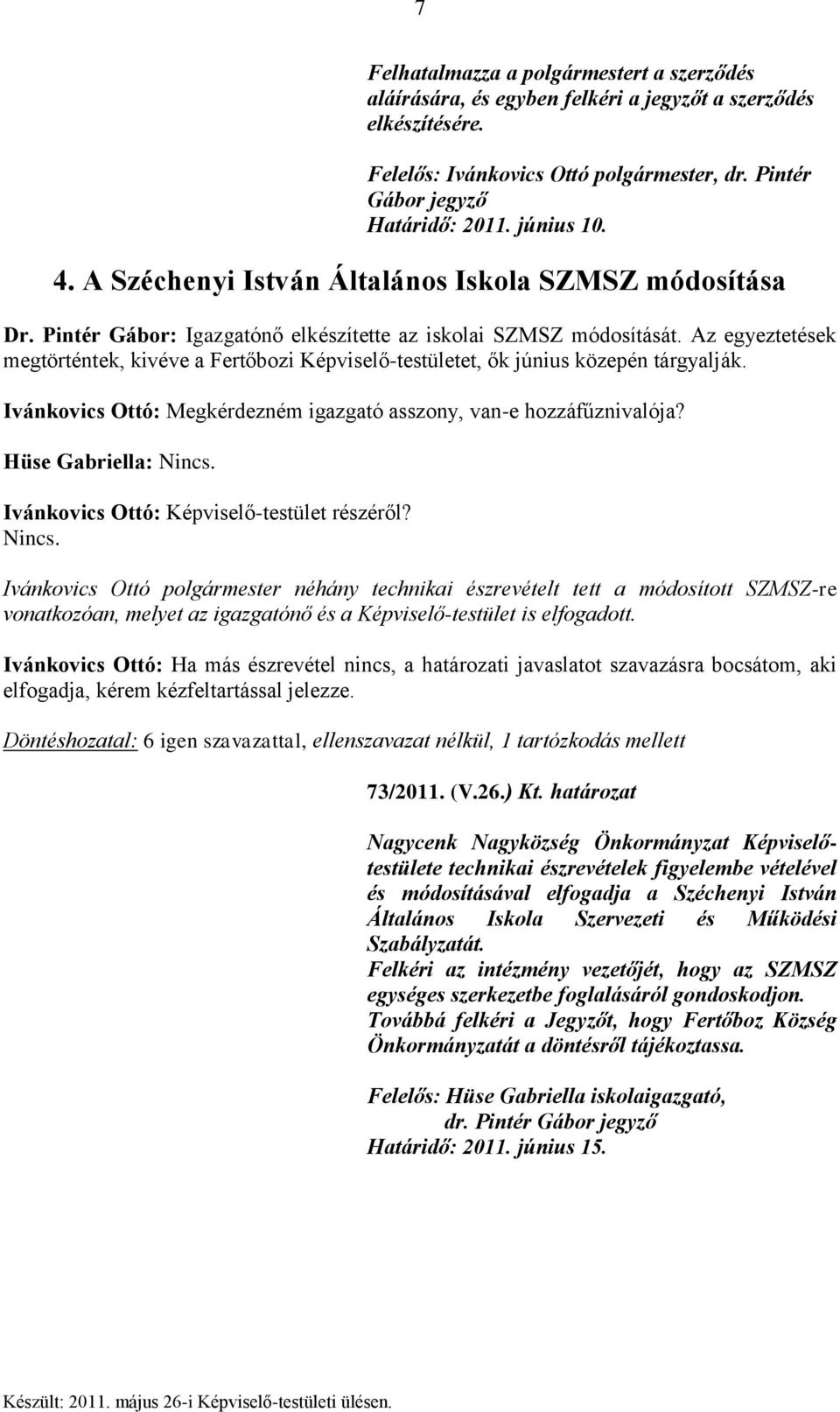 7

Felhatalmazza a polgármestert a szerződés aláírására, és egyben felkéri a jegyzőt a szerződés elkészítésére.

Felelős: Ivánkovics Ottó polgármester, dr. Pintér Gábor jegyző
Határidő: 2011. június 10.

4. A Széchenyi István Általános Iskola SZMSZ módosítása

Dr. Pintér Gábor: Igazgatónő elkészítette az iskolai SZMSZ módosítását. Az egyeztetések megtörténtek, kivéve a Fertőbozi Képviselő-testületet, ők június közepén tárgyalják.

Ivánkovics Ottó: Megkérdezném igazgató asszony, van-e hozzáfűznivalója?

Hüse Gabriella: Nincs.

Ivánkovics Ottó: Képviselő-testület részéről?
Nincs.

Ivánkovics Ottó polgármester néhány technikai észrevételt tett a módosított SZMSZ-re vonatkozóan, melyet az igazgatónő és a Képviselő-testület is elfogadott.

Ivánkovics Ottó: Ha más észrevétel nincs, a határozati javaslatot szavazásra bocsátom, aki elfogadja, kérem kézfeltartással jelezze.

Döntéshozatal: 6 igen szavazattal, ellenszavazat nélkül, 1 tartózkodás mellett

73/2011. (V.26.) Kt. határozat

Nagycenk Nagyközség Önkormányzat Képviselő-testülete technikai észrevételek figyelembe vételével és módosításával elfogadja a Széchenyi István Általános Iskola Szervezeti és Működési Szabályzatát.
Felkéri az intézmény vezetőjét, hogy az SZMSZ egységes szerkezetbe foglalásáról gondoskodjon.
Továbbá felkéri a Jegyzőt, hogy Fertőboz Község Önkormányzatát a döntésről tájékoztassa.

Felelős: Hüse Gabriella iskolaigazgató,
dr. Pintér Gábor jegyző
Határidő: 2011. június 15.

Készült: 2011. május 26-i Képviselő-testületi ülésen.